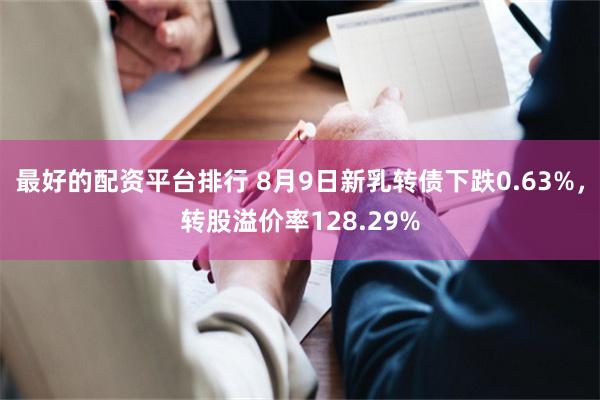 最好的配资平台排行 8月9日新乳转债下跌0.63%，转股溢价率128.29%